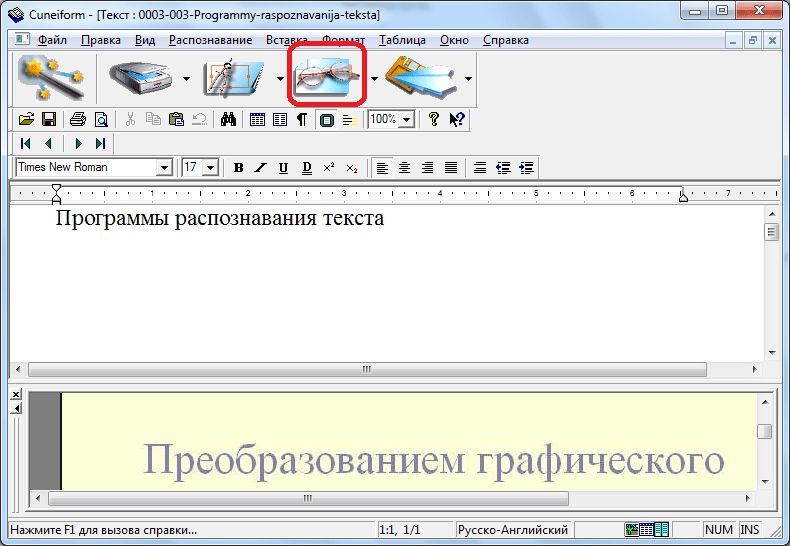 Cuneiform - [Текст : 0003-003-Programmy-raspoznavanija-teksta]

Файл Правка Вид Распознавание Вставка Формат Таблица Окно Справка

100%

Times New Roman 17 B I U D $x^2$ $x_2$

1 2 3 4 5 6 7

Программы распознавания текста

Преобразованием графического

Нажмите F1 для вызова справки... 1:1, 1/1 Русско-Английский NUM INS